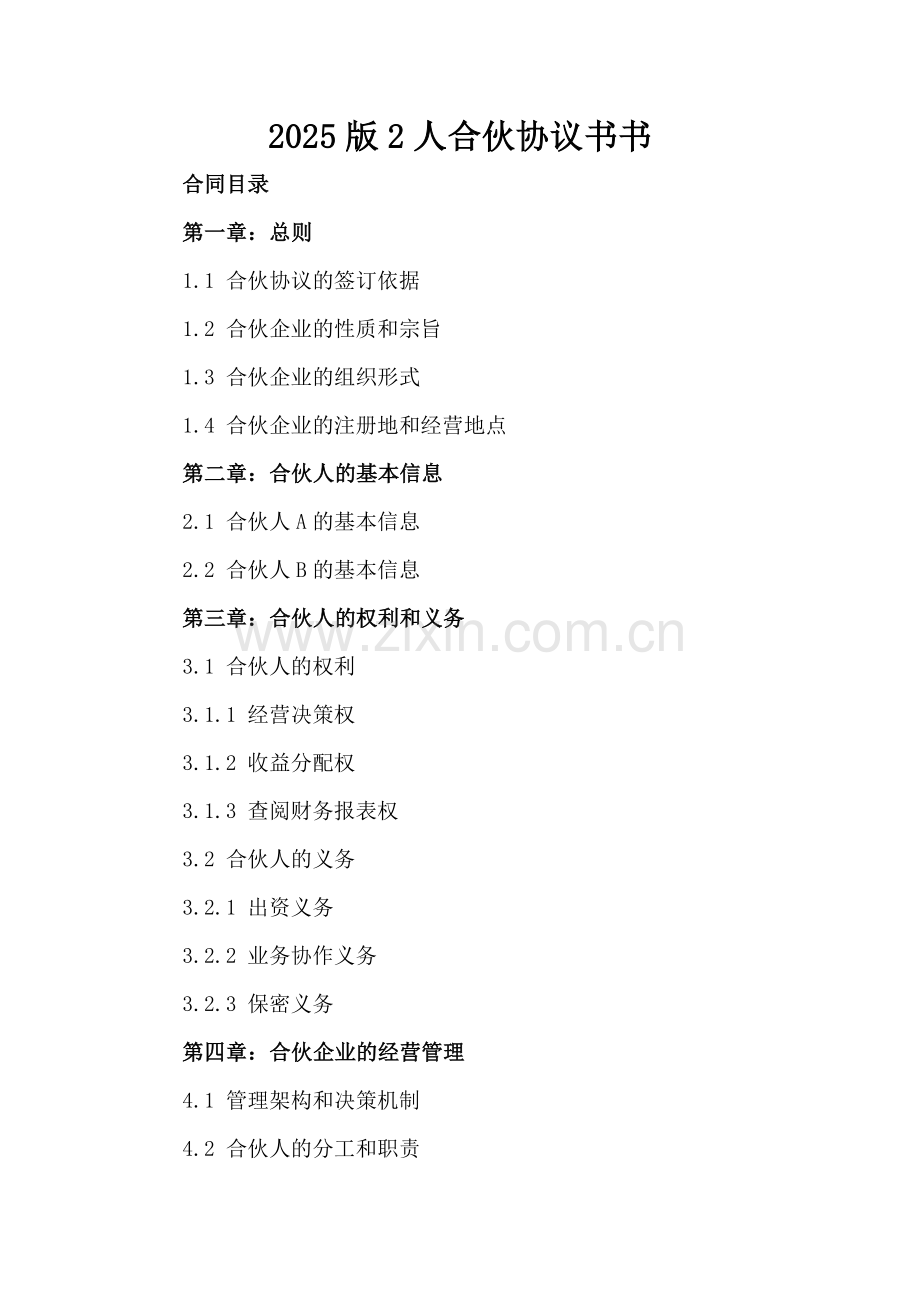 2025版2人合伙协议书书

合同目录

第一章：总则

1.1 合伙协议的签订依据

1.2 合伙企业的性质和宗旨

1.3 合伙企业的组织形式

1.4 合伙企业的注册地和经营地点

第二章：合伙人的基本信息

2.1 合伙人A的基本信息

2.2 合伙人B的基本信息

第三章：合伙人的权利和义务

www.zixin.com.cn

3.1 合伙人的权利

3.1.1 经营决策权

3.1.2 收益分配权

3.1.3 查阅财务报表权

3.2 合伙人的义务

3.2.1 出资义务

3.2.2 业务协作义务

3.2.3 保密义务

第四章：合伙企业的经营管理

4.1 管理架构和决策机制

4.2 合伙人的分工和职责